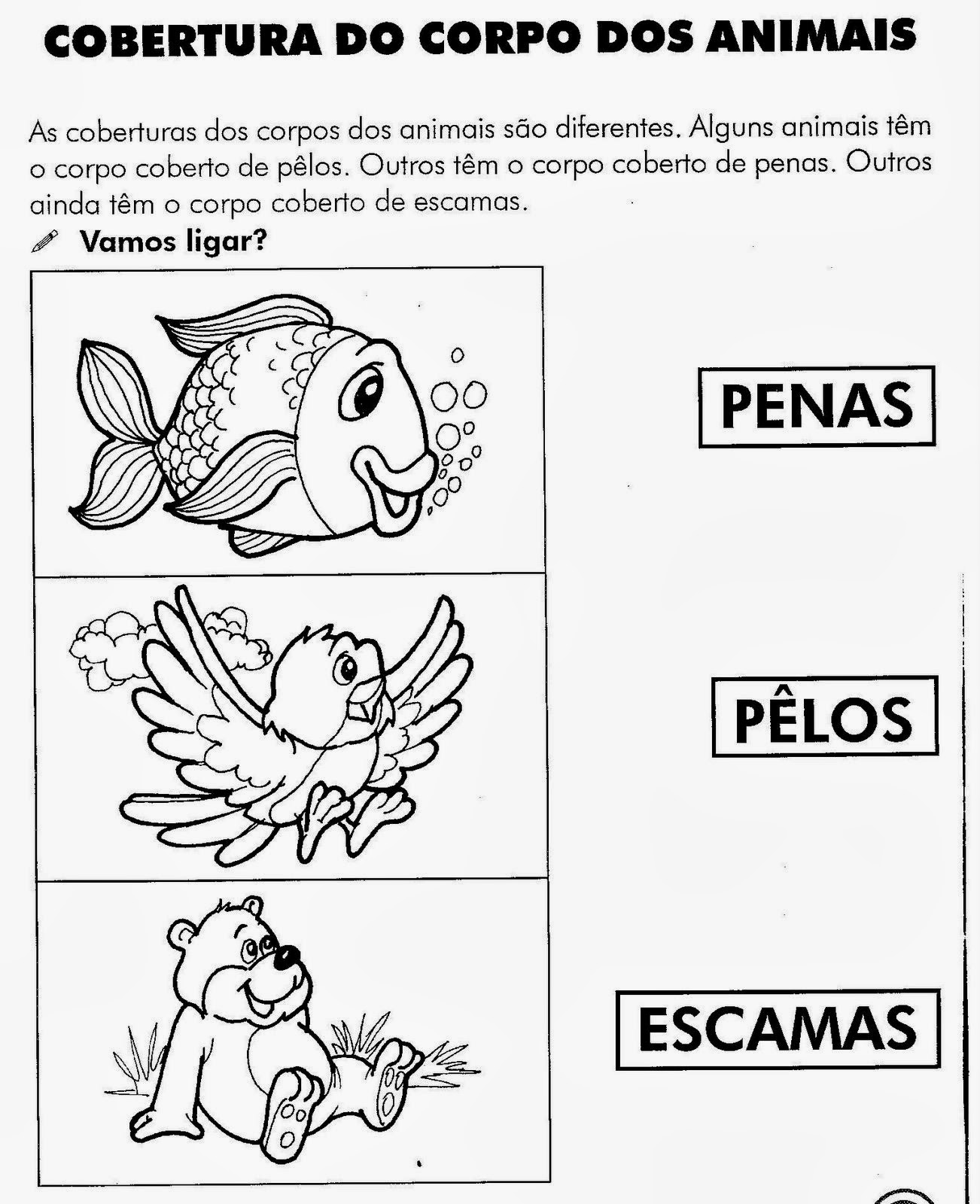 COBERTURA DO CORPO DOS ANIMAIS

As coberturas dos corpos dos animais são diferentes. Alguns animais têm o corpo coberto de pêlos. Outros têm o corpo coberto de penas. Outros ainda têm o corpo coberto de escamas.

Vamos ligar?

PENAS

PÊLOS

ESCAMAS